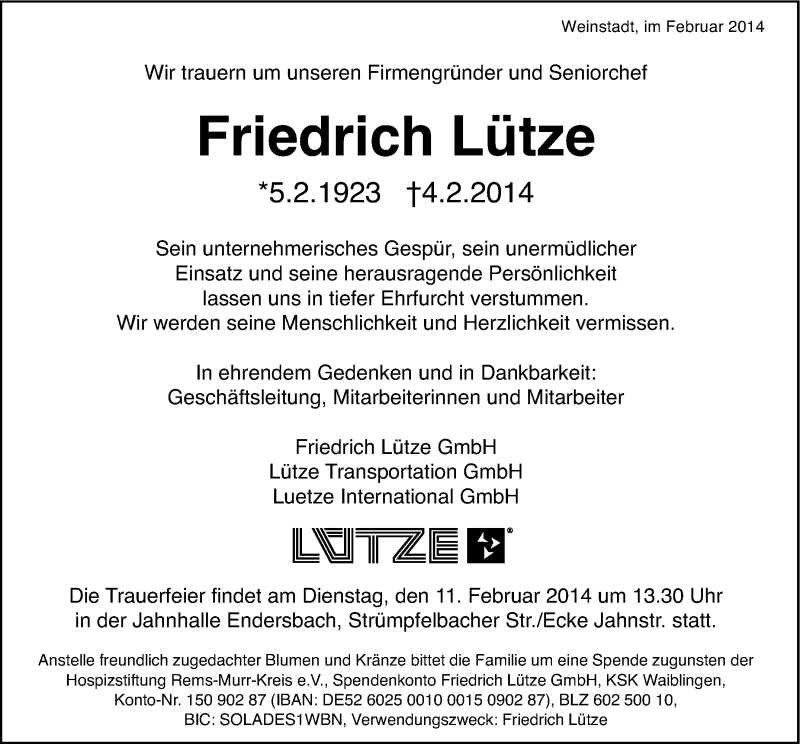 Weinstadt, im Februar 2014

Wir trauern um unseren Firmengründer und Seniorchef

Friedrich Lütze

*5.2.1923 †4.2.2014

Sein unternehmerisches Gespür, sein unermüdlicher Einsatz und seine herausragende Persönlichkeit lassen uns in tiefer Ehrfurcht verstummen. Wir werden seine Menschlichkeit und Herzlichkeit vermissen.

In ehrendem Gedenken und in Dankbarkeit: Geschäftsleitung, Mitarbeiterinnen und Mitarbeiter

Friedrich Lütze GmbH
Lütze Transportation GmbH
Luetze International GmbH

LÜTZE

Die Trauerfeier findet am Dienstag, den 11. Februar 2014 um 13.30 Uhr in der Jahnhalle Endersbach, Strümpfelbacher Str./Ecke Jahnstr. statt.

Anstelle freundlich zugedachter Blumen und Kränze bittet die Familie um eine Spende zugunsten der Hospizstiftung Rems-Murr-Kreis e.V., Spendenkonto Friedrich Lütze GmbH, KSK Waiblingen, Konto-Nr. 150 902 87 (IBAN: DE52 6025 0010 0015 0902 87), BLZ 602 500 10, BIC: SOLADES1WBN, Verwendungszweck: Friedrich Lütze